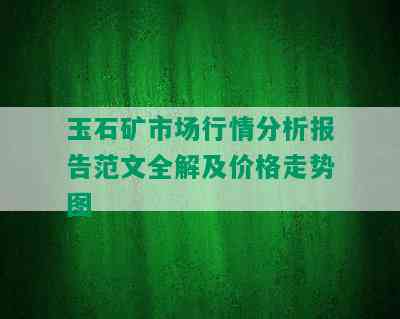 玉石矿市场行情分析报告范文全解及价格走势图